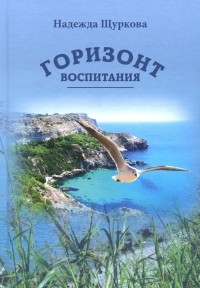 Надежда Щуркова

ГОРИЗОНТ
ВОСПИТАНИЯ